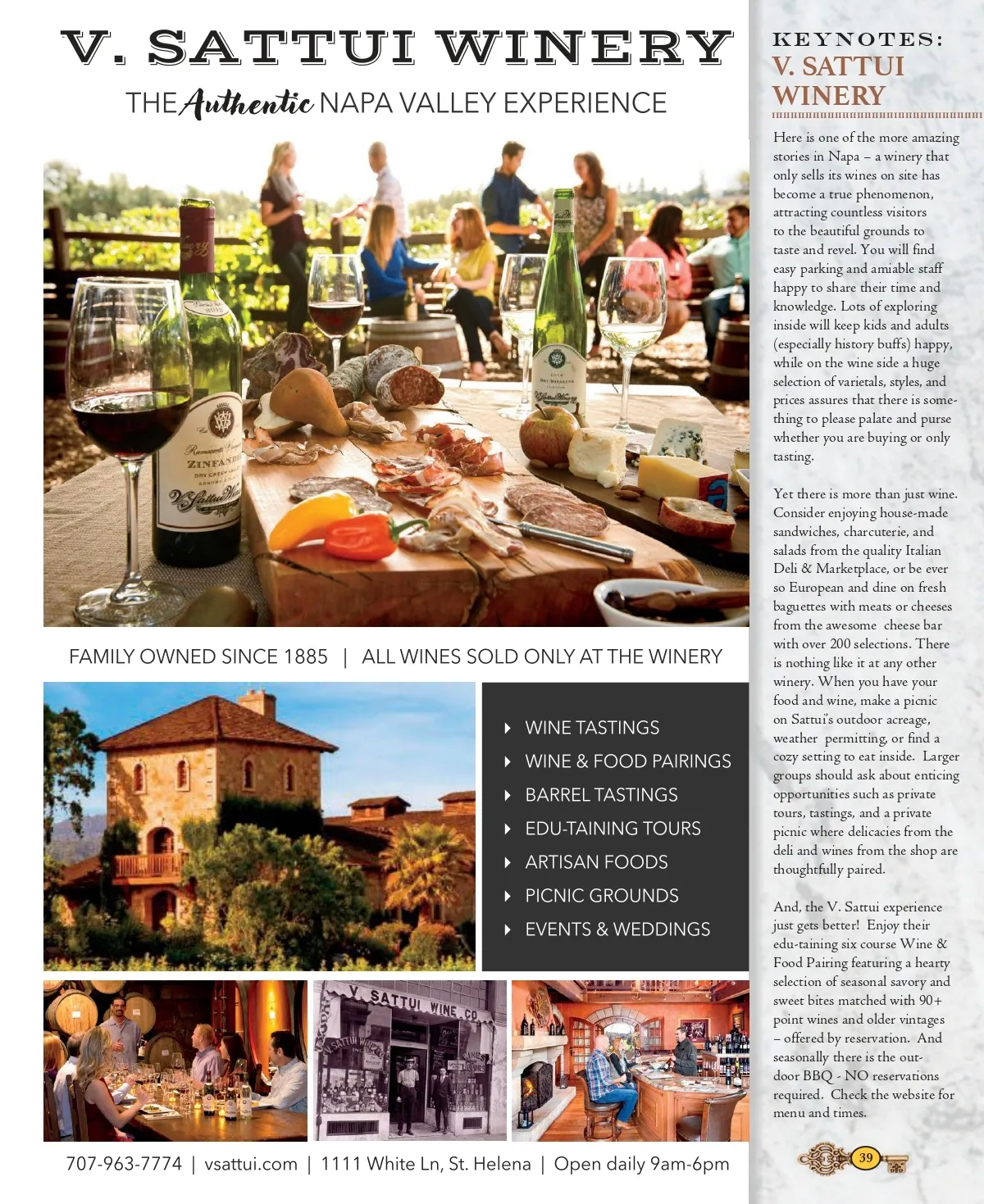 V. SATTUI WINERY

THE Authentic NAPA VALLEY EXPERIENCE

FAMILY OWNED SINCE 1885 | ALL WINES SOLD ONLY AT THE WINERY

WINE TASTINGS
WINE & FOOD PAIRINGS
BARREL TASTINGS
EDU-TAINING TOURS
ARTISAN FOODS
PICNIC GROUNDS
EVENTS & WEDDINGS

V. SATTUI WINE CO.

707-963-7774 | vsattui.com | 1111 White Ln, St. Helena | Open daily 9am-6pm

KEYNOTES:
V. SATTUI WINERY

Here is one of the more amazing stories in Napa – a winery that only sells its wines on site has become a true phenomenon, attracting countless visitors to the beautiful grounds to taste and revel. You will find easy parking and amiable staff happy to share their time and knowledge. Lots of exploring inside will keep kids and adults (especially history buffs) happy, while on the wine side a huge selection of varietals, styles, and prices assures that there is something to please palate and purse whether you are buying or only tasting.

Yet there is more than just wine. Consider enjoying house-made sandwiches, charcuterie, and salads from the quality Italian Deli & Marketplace, or be ever so European and dine on fresh baguettes with meats or cheeses from the awesome cheese bar with over 200 selections. There is nothing like it at any other winery. When you have your food and wine, make a picnic on Sattui's outdoor acreage, weather permitting, or find a cozy setting to eat inside. Larger groups should ask about enticing opportunities such as private tours, tastings, and a private picnic where delicacies from the deli and wines from the shop are thoughtfully paired.

And, the V. Sattui experience just gets better! Enjoy their edu-taining six course Wine & Food Pairing featuring a hearty selection of seasonal savory and sweet bites matched with 90+ point wines and older vintages – offered by reservation. And seasonally there is the outdoor BBQ - NO reservations required. Check the website for menu and times.

39